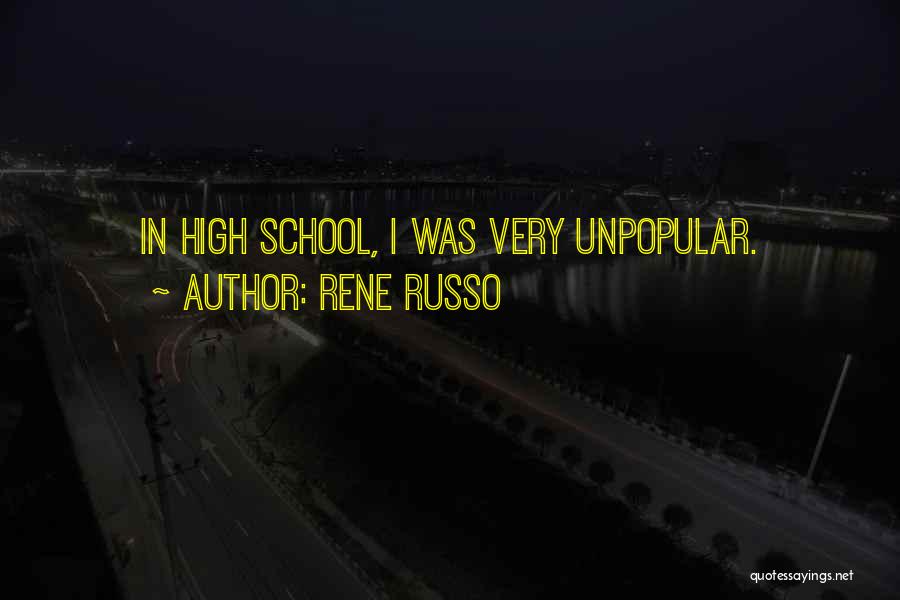 IN HIGH SCHOOL, I WAS VERY UNPOPULAR.
~ AUTHOR: RENE RUSSO

quotessayings.net